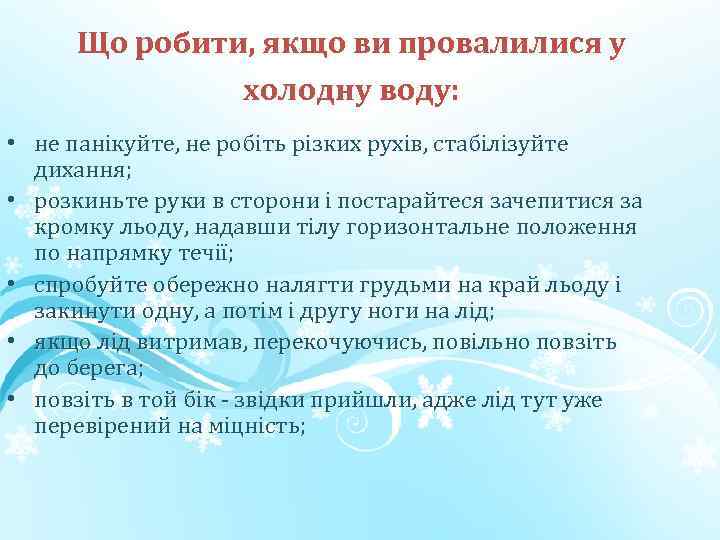 Що робити, якщо ви провалилися у холодну воду:

• не панікуйте, не робіть різких рухів, стабілізуйте дихання;
• розкиньте руки в сторони і постарайтеся зачепитися за кромку льоду, надавши тілу горизонтальне положення по напрямку течії;
• спробуйте обережно налягти грудьми на край льоду і закинути одну, а потім і другу ноги на лід;
• якщо лід витримав, перекочуючись, повільно повзіть до берега;
• повзіть в той бік - звідки прийшли, адже лід тут уже перевірений на міцність;